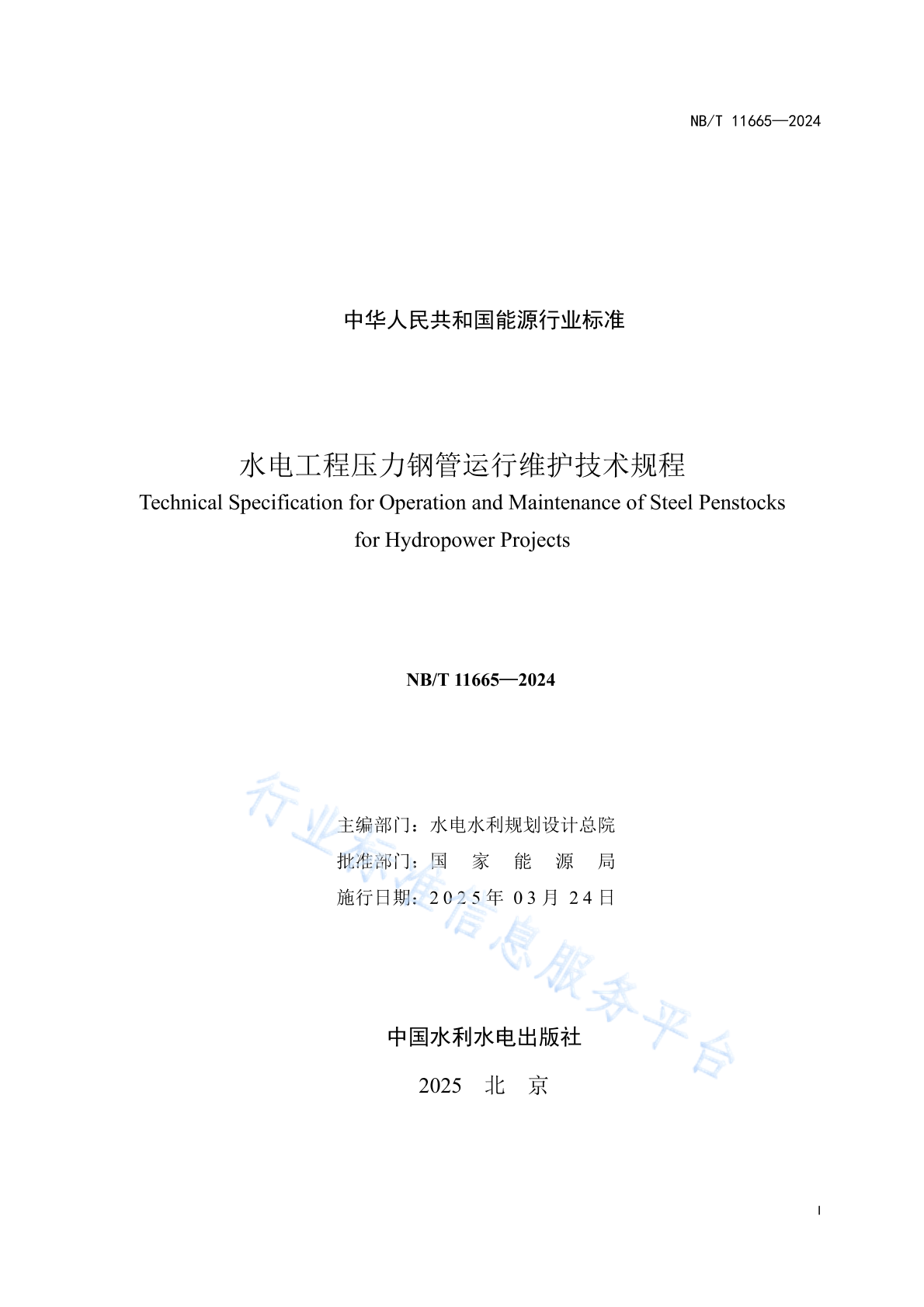 NB/T 11665—2024

中华人民共和国能源行业标准

水电工程压力钢管运行维护技术规程
Technical Specification for Operation and Maintenance of Steel Penstocks for Hydropower Projects

NB/T 11665—2024

主编部门：水电水利规划设计总院
批准部门：国 家 能 源 局
施行日期：2025年 03月 24日

行业标准信息服务平台

中国水利水电出版社

2025 北 京

I